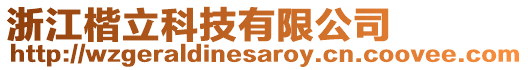 浙江楷立科技有限公司
http://wzgeraldinesaroy.cn.coovee.com